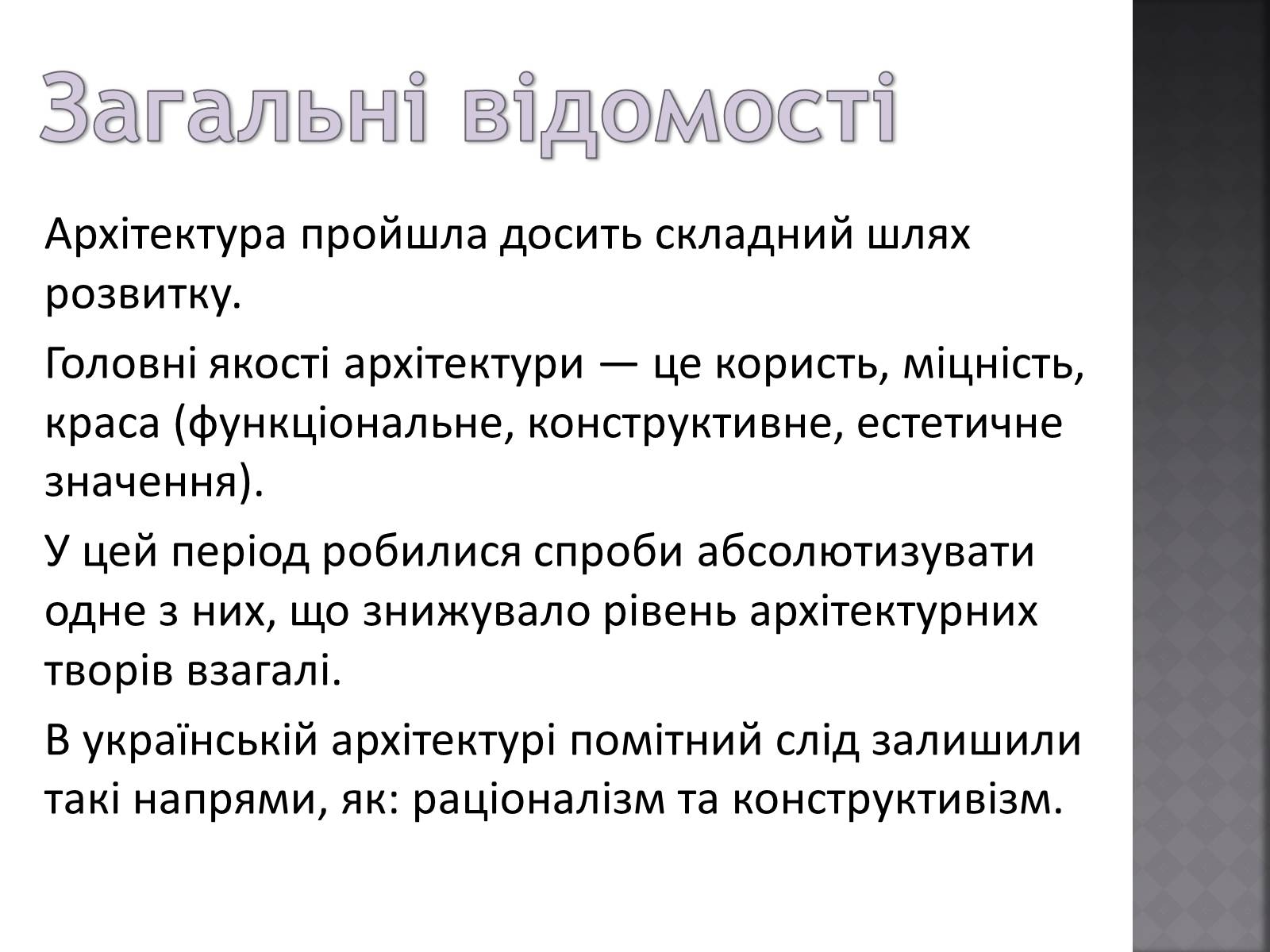 Загальні відомості

Архітектура пройшла досить складний шлях розвитку.

Головні якості архітектури — це користь, міцність, краса (функціональне, конструктивне, естетичне значення).

У цей період робилися спроби абсолютизувати одне з них, що знижувало рівень архітектурних творів взагалі.

В українській архітектурі помітний слід залишили такі напрями, як: раціоналізм та конструктивізм.